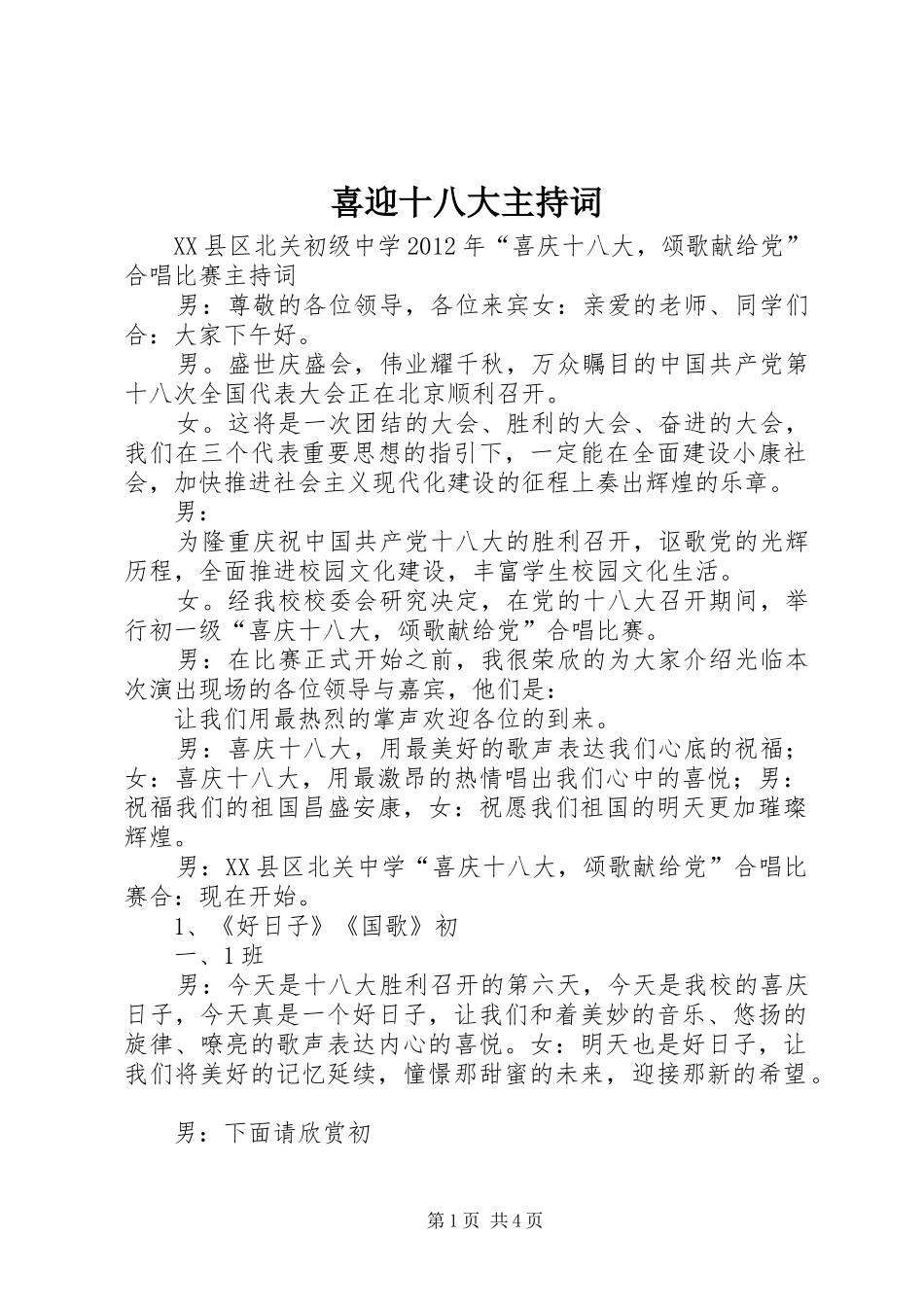 喜迎十八大主持词

XX县区北关初级中学2012年“喜庆十八大，颂歌献给党”合唱比赛主持词

男：尊敬的各位领导，各位来宾女：亲爱的老师、同学们合：大家下午好。

男。盛世庆盛会，伟业耀千秋，万众瞩目的中国共产党第十八次全国代表大会正在北京顺利召开。

女。这将是一次团结的大会、胜利的大会、奋进的大会，我们在三个代表重要思想的指引下，一定能在全面建设小康社会，加快推进社会主义现代化建设的征程上奏出辉煌的乐章。

男：

为隆重庆祝中国共产党十八大的胜利召开，讴歌党的光辉历程，全面推进校园文化建设，丰富学生校园文化生活。

女。经我校校委会研究决定，在党的十八大召开期间，举行初一级“喜庆十八大，颂歌献给党”合唱比赛。

男：在比赛正式开始之前，我很荣欣的为大家介绍光临本次演出现场的各位领导与嘉宾，他们是：

让我们用最热烈的掌声欢迎各位的到来。

男：喜庆十八大，用最美好的歌声表达我们心底的祝福；女：喜庆十八大，用最激昂的热情唱出我们心中的喜悦；男：祝福我们的祖国昌盛安康，女：祝愿我们祖国的明天更加璀璨辉煌。

男：XX县区北关中学“喜庆十八大，颂歌献给党”合唱比赛合：现在开始。

1、《好日子》《国歌》初

一、1班

男：今天是十八大胜利召开的第六天，今天是我校的喜庆日子，今天真是一个好日子，让我们和着美妙的音乐、悠扬的旋律、嘹亮的歌声表达内心的喜悦。女：明天也是好日子，让我们将美好的记忆延续，憧憬那甜蜜的未来，迎接那新的希望。

男：下面请欣赏初

第1页 共4页